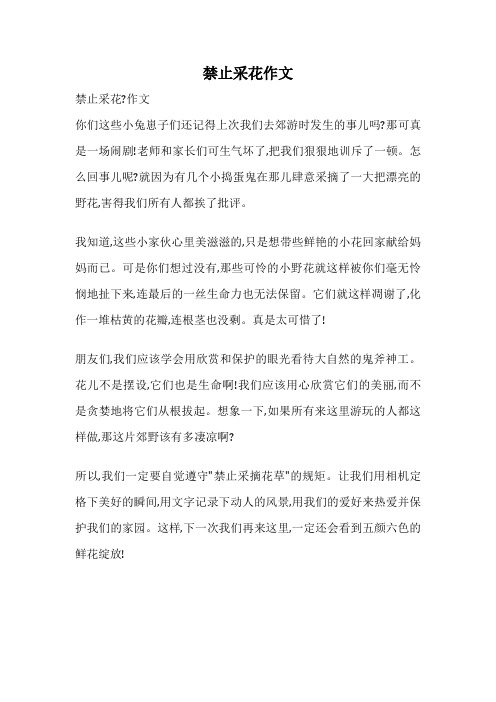 禁止采花作文

禁止采花?作文

你们这些小兔崽子们还记得上次我们去郊游时发生的事儿吗?那可真是一场闹剧!老师和家长们可生气坏了,把我们狠狠地训斥了一顿。怎么回事儿呢?就因为有几个小捣蛋鬼在那儿肆意采摘了一大把漂亮的野花,害得我们所有人都挨了批评。

我知道,这些小家伙心里美滋滋的,只是想带些鲜艳的小花回家献给妈妈而已。可是你们想过没有,那些可怜的小野花就这样被你们毫无怜悯地扯下来,连最后的一丝生命力也无法保留。它们就这样凋谢了,化作一堆枯黄的花瓣,连根茎也没剩。真是太可惜了!

朋友们,我们应该学会用欣赏和保护的眼光看待大自然的鬼斧神工。花儿不是摆设,它们也是生命啊!我们应该用心欣赏它们的美丽,而不是贪婪地将它们从根拔起。想象一下,如果所有来这里游玩的人都这样做,那这片郊野该有多凄凉啊?

所以,我们一定要自觉遵守"禁止采摘花草"的规矩。让我们用相机定格下美好的瞬间,用文字记录下动人的风景,用我们的爱好来热爱并保护我们的家园。这样,下一次我们再来这里,一定还会看到五颜六色的鲜花绽放!